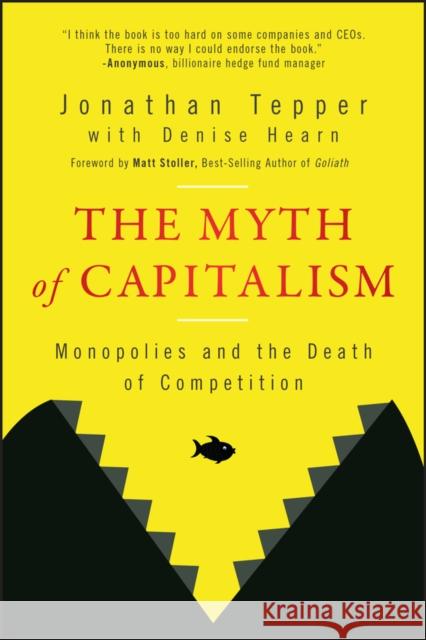 "I think the book is too hard on some companies and CEOs. There is no way I could endorse the book."
-Anonymous, billionaire hedge fund manager

Jonathan Tepper
with Denise Hearn

Foreword by Matt Stoller, Best-Selling Author of Goliath

THE MYTH of CAPITALISM

Monopolies and the Death of Competition